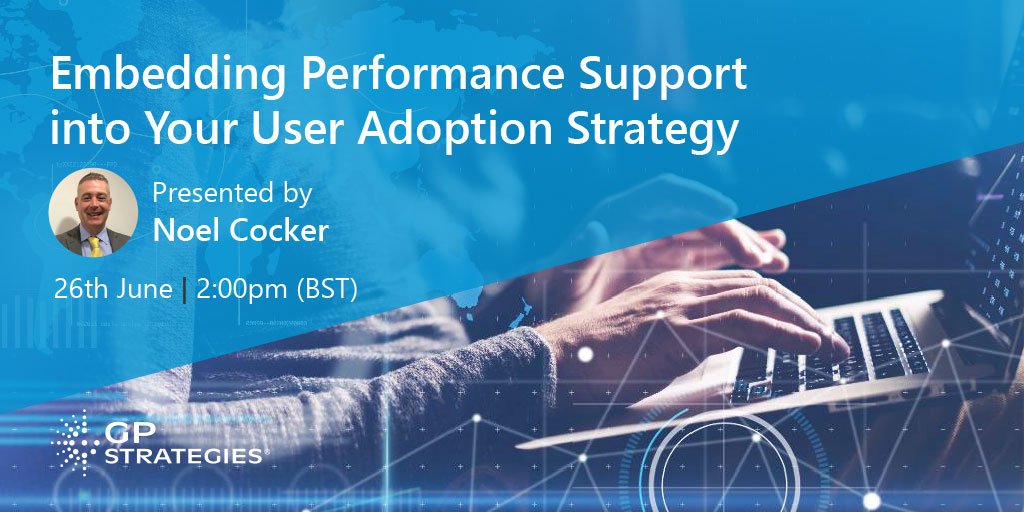 Embedding Performance Support into Your User Adoption Strategy

Presented by
Noel Cocker

26th June | 2:00pm (BST)

GP STRATEGIES®